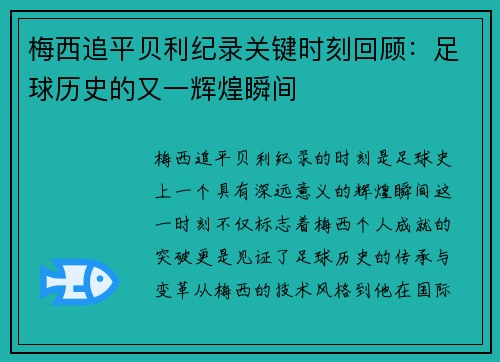 梅西追平贝利纪录关键时刻回顾：足球历史的又一辉煌瞬间

梅西追平贝利纪录的时刻是足球史上一个具有深远意义的辉煌瞬间这一时刻不仅标志着梅西个人成就的突破更是见证了足球历史的传承与变革从梅西的技术风格到他在国际